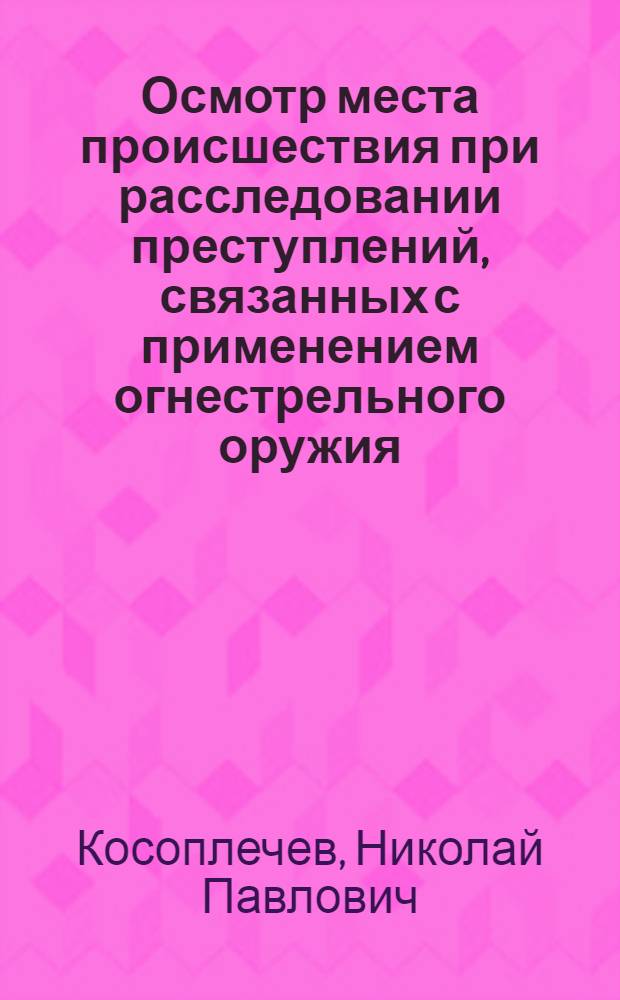 Осмотр места происшествия при расследовании преступлений, связанных с применением огнестрельного оружия

Косоплечев, Николай Павлович